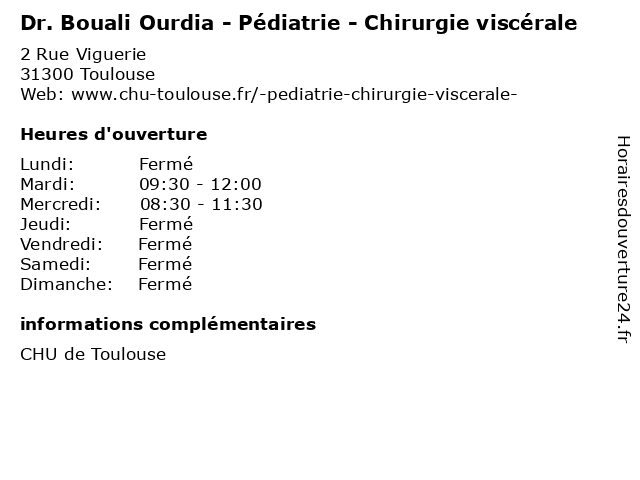 Dr. Bouali Ourdia - Pédiatrie - Chirurgie viscérale

2 Rue Viguerie
31300 Toulouse
Web: www.chu-toulouse.fr/-pediatrie-chirurgie-viscerale-

Heures d'ouverture

| | |
|---|---|
| Lundi: | Fermé |
| Mardi: | 09:30 - 12:00 |
| Mercredi: | 08:30 - 11:30 |
| Jeudi: | Fermé |
| Vendredi: | Fermé |
| Samedi: | Fermé |
| Dimanche: | Fermé |

informations complémentaires

CHU de Toulouse

Horairesdouverture24.fr